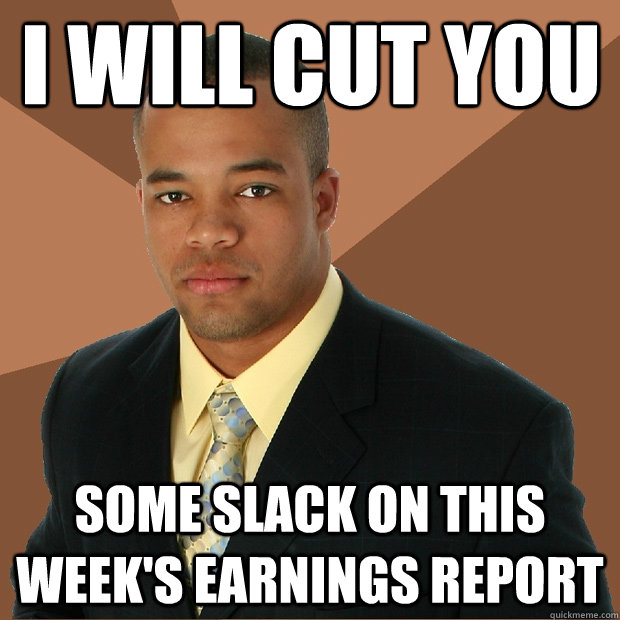 I WILL CUT YOU

SOME SLACK ON THIS WEEK'S EARNINGS REPORT

quickmeme.com